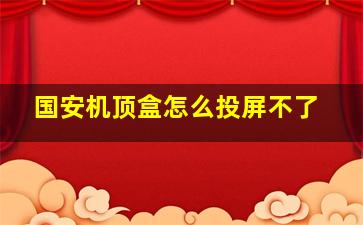 国安机顶盒怎么投屏不了